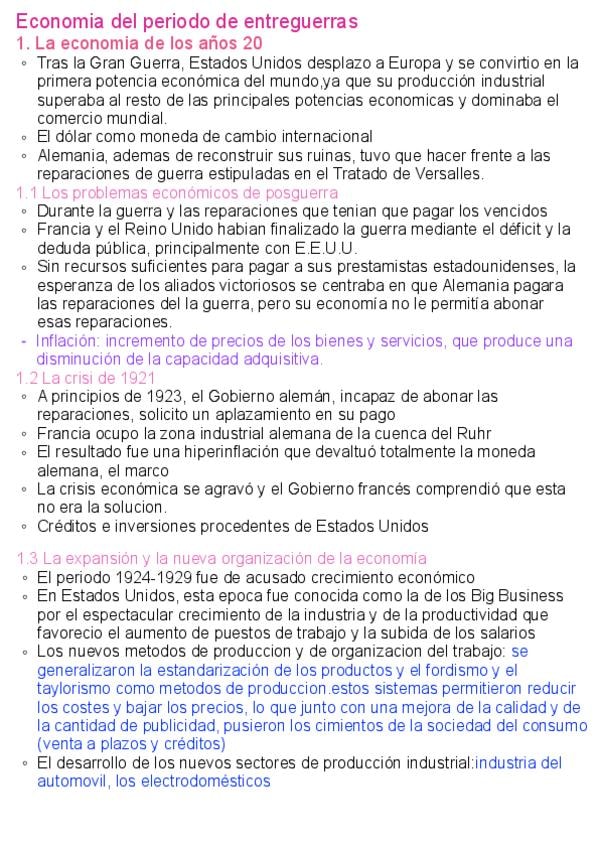 Economia del periodo de entreguerras
1. La economia de los años 20
◦ Tras la Gran Guerra, Estados Unidos desplazo a Europa y se convirtio en la primera potencia económica del mundo,ya que su producción industrial superaba al resto de las principales potencias economicas y dominaba el comercio mundial.
◦ El dólar como moneda de cambio internacional
◦ Alemania, ademas de reconstruir sus ruinas, tuvo que hacer frente a las reparaciones de guerra estipuladas en el Tratado de Versalles.
1.1 Los problemas económicos de posguerra
◦ Durante la guerra y las reparaciones que tenian que pagar los vencidos
◦ Francia y el Reino Unido habian finalizado la guerra mediante el déficit y la deduda pública, principalmente con E.E.U.U.
◦ Sin recursos suficientes para pagar a sus prestamistas estadounidenses, la esperanza de los aliados victoriosos se centraba en que Alemania pagara las reparaciones del la guerra, pero su economía no le permitía abonar esas reparaciones.
- Inflación: incremento de precios de los bienes y servicios, que produce una disminución de la capacidad adquisitiva.
1.2 La crisi de 1921
◦ A principios de 1923, el Gobierno alemán, incapaz de abonar las reparaciones, solicito un aplazamiento en su pago
◦ Francia ocupo la zona industrial alemana de la cuenca del Ruhr
◦ El resultado fue una hiperinflación que devaltuó totalmente la moneda alemana, el marco
◦ La crisis económica se agravó y el Gobierno francés comprendió que esta no era la solucion.
◦ Créditos e inversiones procedentes de Estados Unidos

1.3 La expansión y la nueva organización de la economía
◦ El periodo 1924-1929 fue de acusado crecimiento económico
◦ En Estados Unidos, esta epoca fue conocida como la de los Big Business por el espectacular crecimiento de la industria y de la productividad que favorecio el aumento de puestos de trabajo y la subida de los salarios
◦ Los nuevos metodos de produccion y de organizacion del trabajo: se generalizaron la estandarización de los productos y el fordismo y el taylorismo como metodos de produccion.estos sistemas permitieron reducir los costes y bajar los precios, lo que junto con una mejora de la calidad y de la cantidad de publicidad, pusieron los cimientos de la sociedad del consumo (venta a plazos y créditos)
◦ El desarrollo de los nuevos sectores de producción industrial:industria del automovil, los electrodomésticos